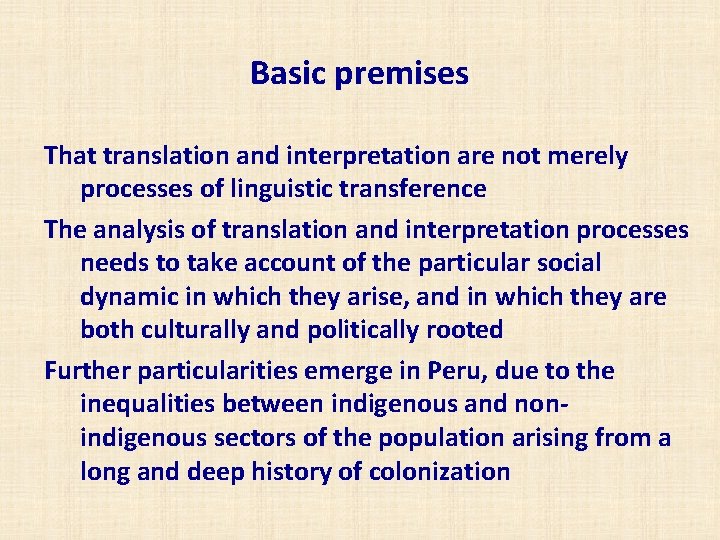 Basic premises

That translation and interpretation are not merely processes of linguistic transference

The analysis of translation and interpretation processes needs to take account of the particular social dynamic in which they arise, and in which they are both culturally and politically rooted

Further particularities emerge in Peru, due to the inequalities between indigenous and non-indigenous sectors of the population arising from a long and deep history of colonization